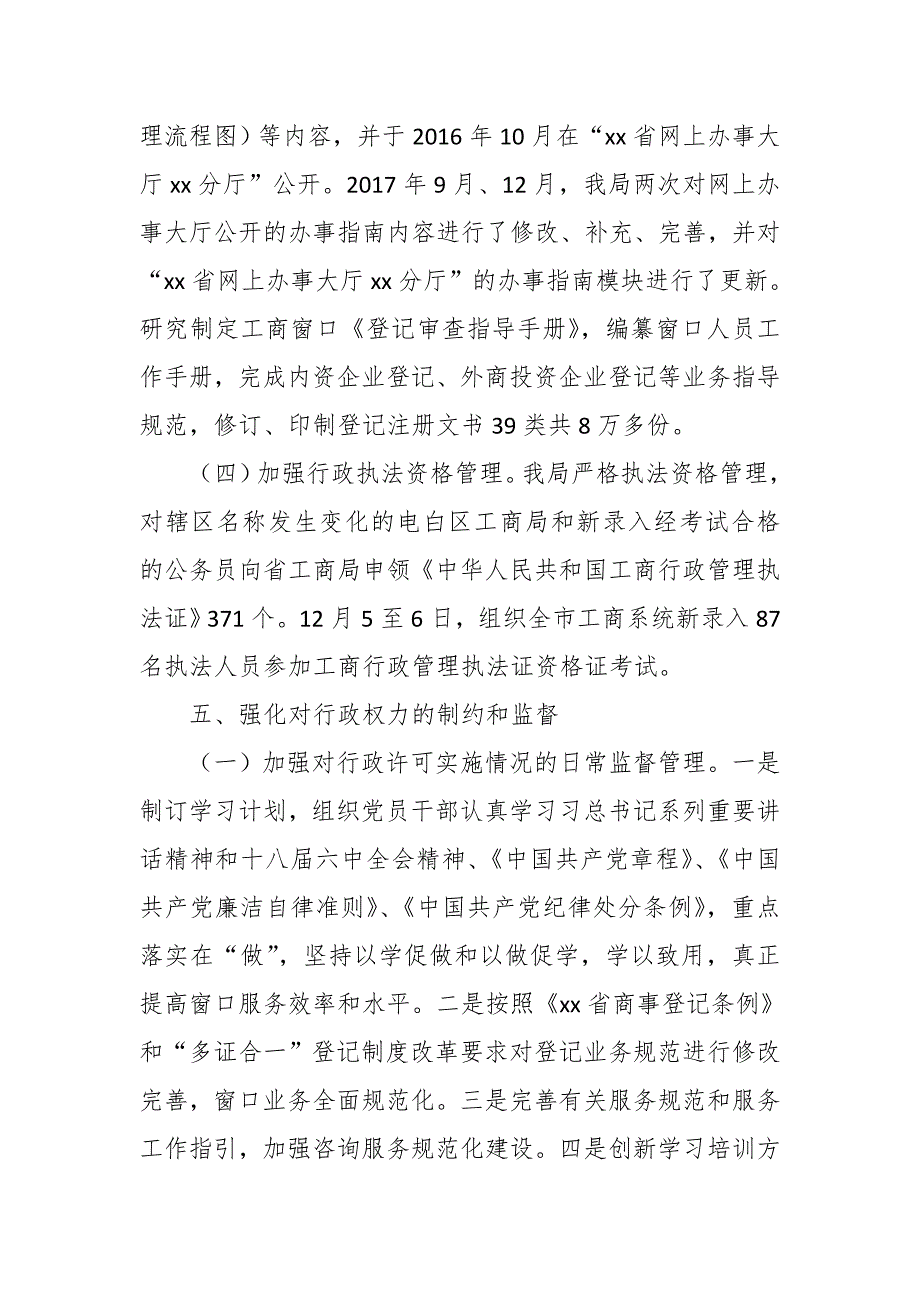 理流程图）等内容，并于 2016 年 10 月在“xx 省网上办事大厅 xx 分厅”公开。2017 年 9 月、12 月，我局两次对网上办事大厅公开的办事指南内容进行了修改、补充、完善，并对“xx 省网上办事大厅 xx 分厅”的办事指南模块进行了更新。研究制定工商窗口《登记审查指导手册》，编纂窗口人员工作手册，完成内资企业登记、外商投资企业登记等业务指导规范，修订、印制登记注册文书 39 类共 8 万多份。

（四）加强行政执法资格管理。我局严格执法资格管理，对辖区名称发生变化的电白区工商局和新录入经考试合格的公务员向省工商局申领《中华人民共和国工商行政管理执法证》371 个。12 月 5 至 6 日，组织全市工商系统新录入 87 名执法人员参加工商行政管理执法证资格证考试。

五、强化对行政权力的制约和监督

（一）加强对行政许可实施情况的日常监督管理。一是制订学习计划，组织党员干部认真学习习总书记系列重要讲话精神和十八届六中全会精神、《中国共产党章程》、《中国共产党廉洁自律准则》、《中国共产党纪律处分条例》，重点落实在“做”，坚持以学促做和以做促学，学以致用，真正提高窗口服务效率和水平。二是按照《xx 省商事登记条例》和“多证合一”登记制度改革要求对登记业务规范进行修改完善，窗口业务全面规范化。三是完善有关服务规范和服务工作指引，加强咨询服务规范化建设。四是创新学习培训方